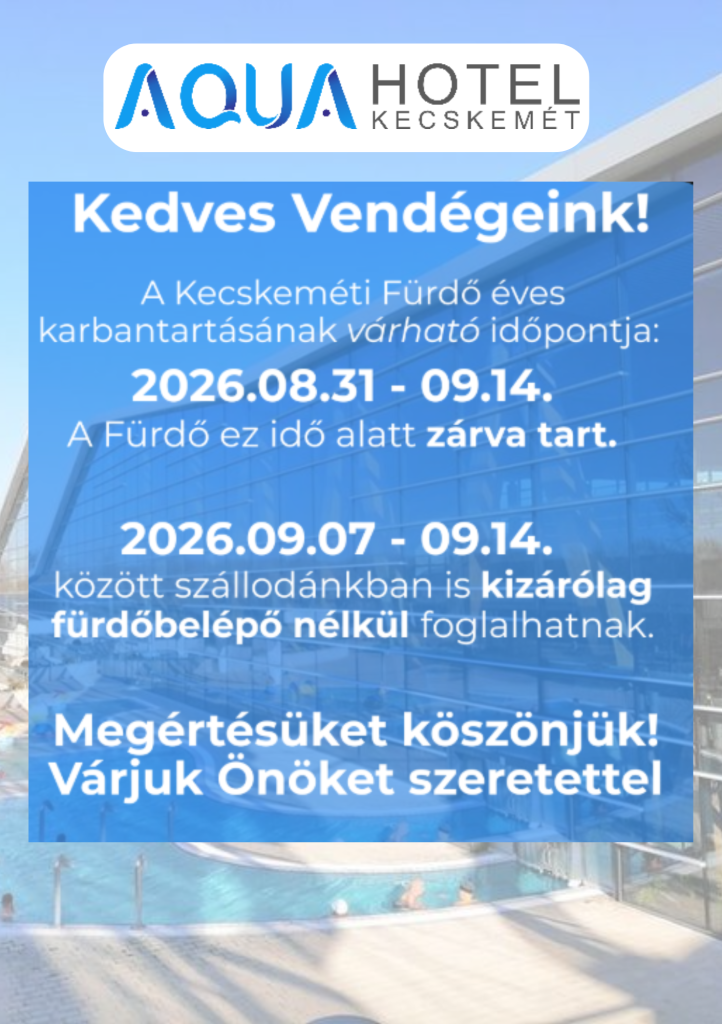 AQUA HOTEL
KECSKEMÉT

Kedves Vendégeink!

A Kecskeméti Fürdő éves karbantartásának várható időpontja:

2026.08.31 - 09.14.

A Fürdő ez idő alatt zárva tart.

2026.09.07 - 09.14.

között szállodánkban is kizárólag fürdőbelépő nélkül foglalhatnak.

Megértésüket köszönjük!
Várjuk Önöket szeretettel